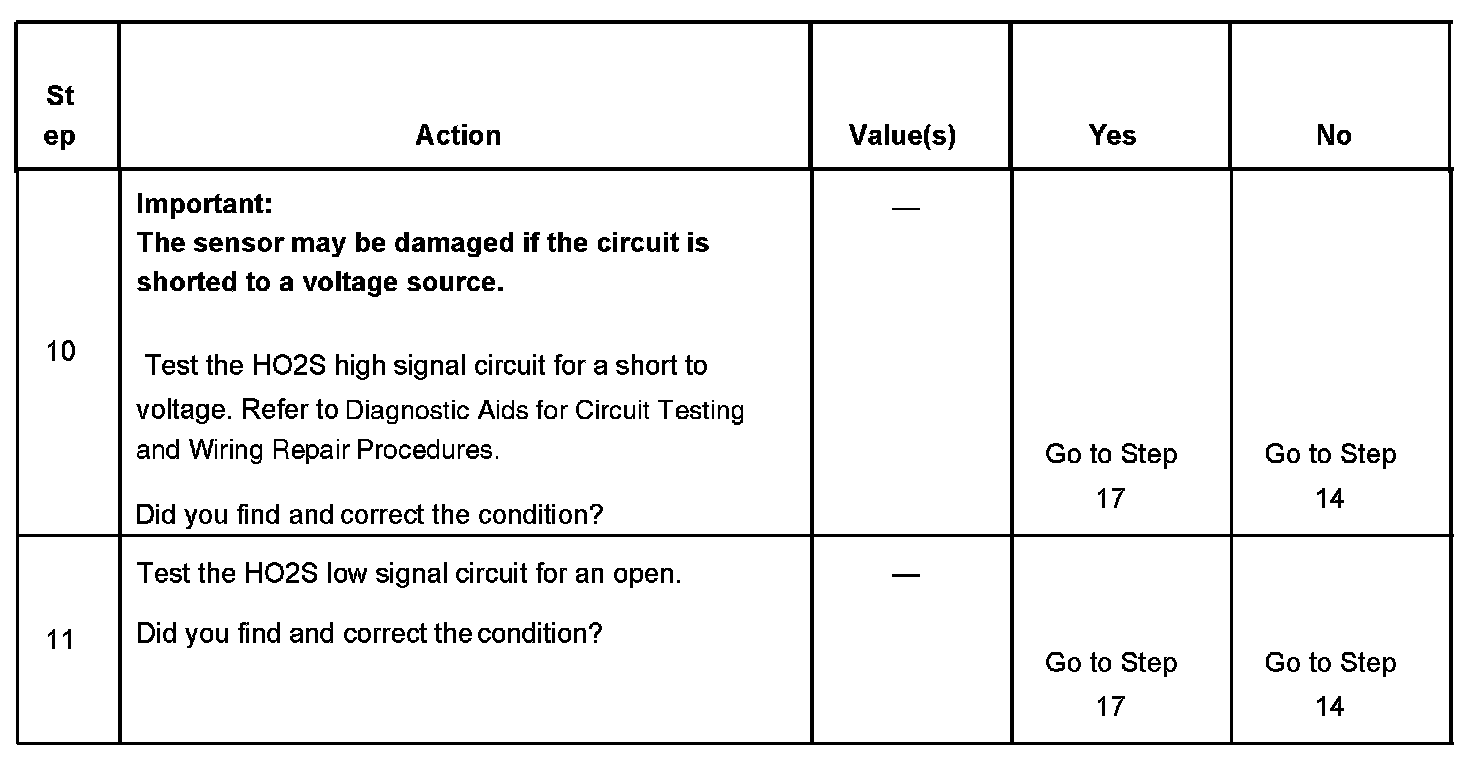 | St ep | Action | Value(s) | Yes | No |
|---|---|---|---|---|
| 10 | Important: The sensor may be damaged if the circuit is shorted to a voltage source. Test the HO2S high signal circuit for a short to voltage. Refer to Diagnostic Aids for Circuit Testing and Wiring Repair Procedures. Did you find and correct the condition? | — | Go to Step 17 | Go to Step 14 |
| 11 | Test the HO2S low signal circuit for an open. Did you find and correct the condition? | — | Go to Step 17 | Go to Step 14 |